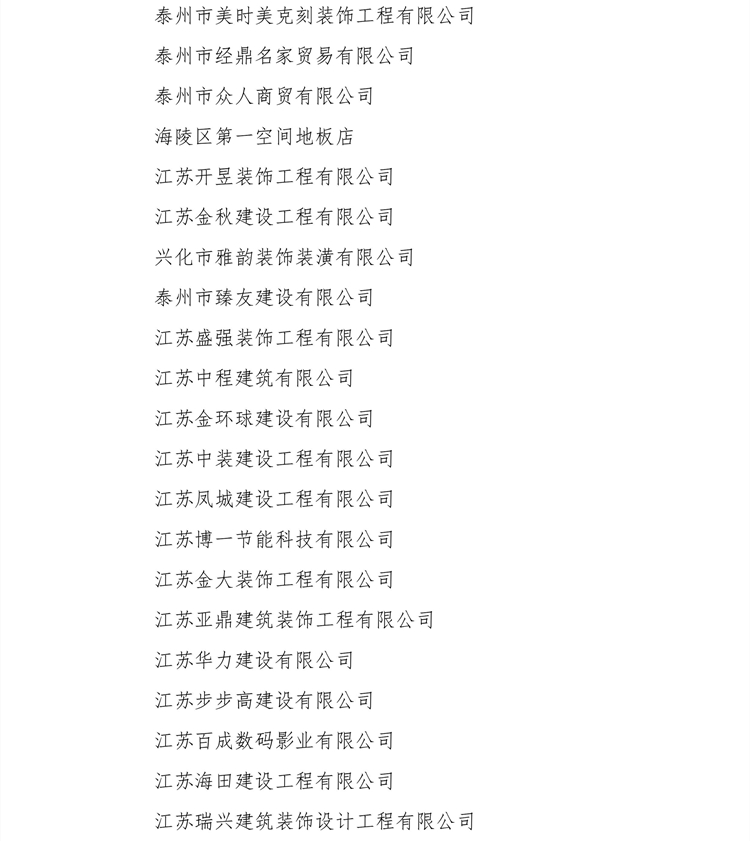 泰州市美时美克刻装饰工程有限公司

泰州市经鼎名家贸易有限公司

泰州市众人商贸有限公司

海陵区第一空间地板店

江苏开昱装饰工程有限公司

江苏金秋建设工程有限公司

兴化市雅韵装饰装潢有限公司

泰州市臻友建设有限公司

江苏盛强装饰工程有限公司

江苏中程建筑有限公司

江苏金环球建设有限公司

江苏中装建设工程有限公司

江苏凤城建设工程有限公司

江苏博一节能科技有限公司

江苏金大装饰工程有限公司

江苏亚鼎建筑装饰工程有限公司

江苏华力建设有限公司

江苏步步高建设有限公司

江苏百成数码影业有限公司

江苏海田建设工程有限公司

江苏瑞兴建筑装饰设计工程有限公司